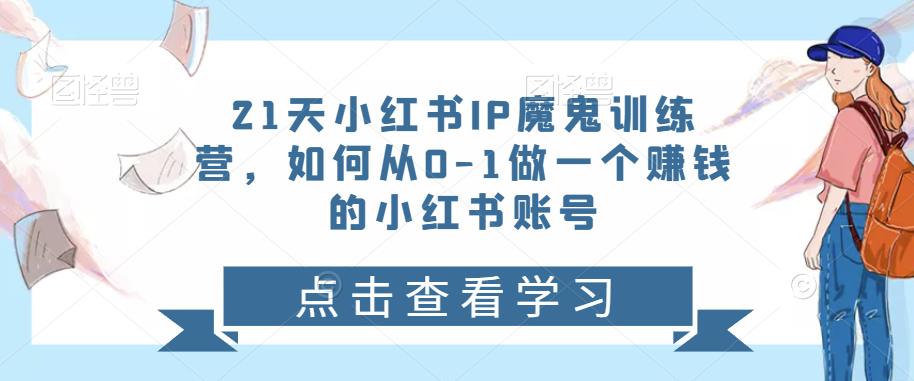 图怪兽 图怪兽

21天小红书IP魔鬼训练营，如何从0-1做一个赚钱的小红书账号

点击查看学习